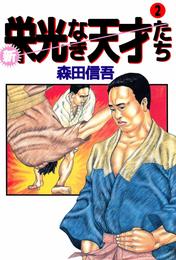 2
新
栄光なき天才たち
森田信吾